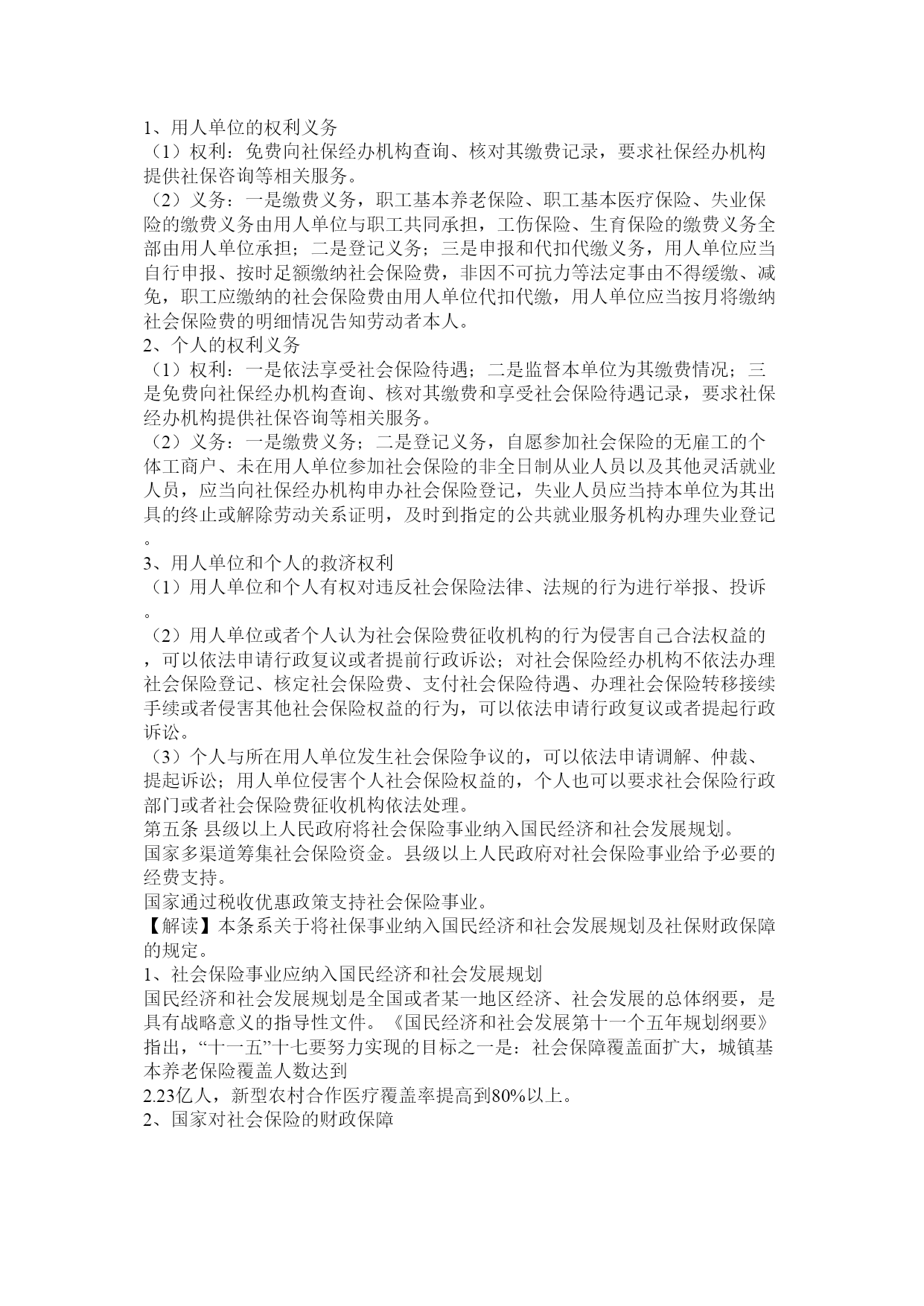 1、用人单位的权利义务
（1）权利：免费向社保经办机构查询、核对其缴费记录，要求社保经办机构提供社保咨询等相关服务。
（2）义务：一是缴费义务，职工基本养老保险、职工基本医疗保险、失业保险的缴费义务由用人单位与职工共同承担，工伤保险、生育保险的缴费义务全部由用人单位承担；二是登记义务；三是申报和代扣代缴义务，用人单位应当自行申报、按时足额缴纳社会保险费，非因不可抗力等法定事由不得缓缴、减免，职工应缴纳的社会保险费由用人单位代扣代缴，用人单位应当按月将缴纳社会保险费的明细情况告知劳动者本人。
2、个人的权利义务
（1）权利：一是依法享受社会保险待遇；二是监督本单位为其缴费情况；三是免费向社保经办机构查询、核对其缴费和享受社会保险待遇记录，要求社保经办机构提供社保咨询等相关服务。
（2）义务：一是缴费义务；二是登记义务，自愿参加社会保险的无雇工的个体工商户、未在用人单位参加社会保险的非全日制从业人员以及其他灵活就业人员，应当向社保经办机构申办社会保险登记，失业人员应当持本单位为其出具的终止或解除劳动关系证明，及时到指定的公共就业服务机构办理失业登记。
3、用人单位和个人的救济权利
（1）用人单位和个人有权对违反社会保险法律、法规的行为进行举报、投诉。
（2）用人单位或者个人认为社会保险费征收机构的行为侵害自己合法权益的，可以依法申请行政复议或者提前行政诉讼；对社会保险经办机构不依法办理社会保险登记、核定社会保险费、支付社会保险待遇、办理社会保险转移接续手续或者侵害其他社会保险权益的行为，可以依法申请行政复议或者提起行政诉讼。
（3）个人与所在用人单位发生社会保险争议的，可以依法申请调解、仲裁、提起诉讼；用人单位侵害个人社会保险权益的，个人也可以要求社会保险行政部门或者社会保险费征收机构依法处理。
第五条 县级以上人民政府将社会保险事业纳入国民经济和社会发展规划。
国家多渠道筹集社会保险资金。县级以上人民政府对社会保险事业给予必要的经费支持。
国家通过税收优惠政策支持社会保险事业。
【解读】本条系关于将社保事业纳入国民经济和社会发展规划及社保财政保障的规定。
1、社会保险事业应纳入国民经济和社会发展规划
国民经济和社会发展规划是全国或者某一地区经济、社会发展的总体纲要，是具有战略意义的指导性文件。《国民经济和社会发展第十一个五年规划纲要》指出，“十一五”十七要努力实现的目标之一是：社会保障覆盖面扩大，城镇基本养老保险覆盖人数达到
2.23亿人，新型农村合作医疗覆盖率提高到80%以上。
2、国家对社会保险的财政保障